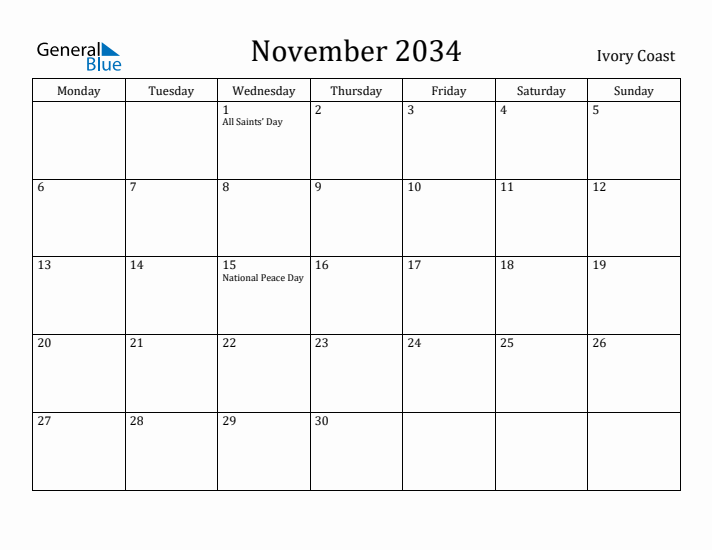 General Blue

November 2034

Ivory Coast

| Monday | Tuesday | Wednesday | Thursday | Friday | Saturday | Sunday |
|---|---|---|---|---|---|---|
| | | 1 All Saints' Day | 2 | 3 | 4 | 5 |
| 6 | 7 | 8 | 9 | 10 | 11 | 12 |
| 13 | 14 | 15 National Peace Day | 16 | 17 | 18 | 19 |
| 20 | 21 | 22 | 23 | 24 | 25 | 26 |
| 27 | 28 | 29 | 30 | | | |